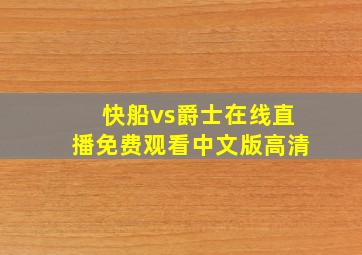 快船vs爵士在线直播免费观看中文版高清